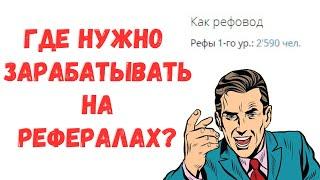 ГДЕ НУЖНО ЗАРАБАТЫВАТЬ НА РЕФЕРАЛАХ?

Как рефовод

Рефы 1-го ур.: 2'590 чел.